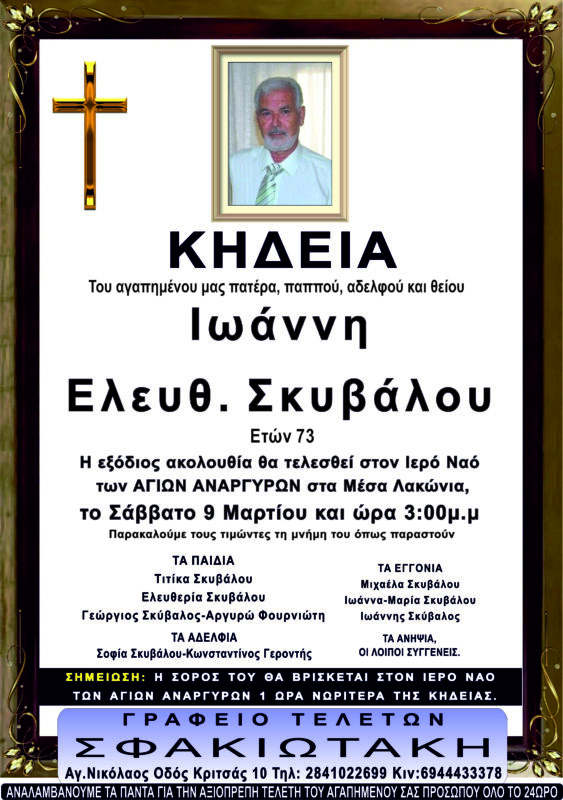 ΚΗΔΕΙΑ

Του αγαπημένου μας πατέρα, παππού, αδελφού και θείου

Ιωάννη

Ελευθ. Σκυβάλου

Ετών 73

Η εξόδιος ακολουθία θα τελεσθεί στον Ιερό Ναό των ΑΓΙΩΝ ΑΝΑΡΓΥΡΩΝ στα Μέσα Λακώνια, το Σάββατο 9 Μαρτίου και ώρα 3:00μ.μ

Παρακαλούμε τους τιμώντες τη μνήμη του όπως παραστούν

ΤΑ ΠΑΙΔΙΑ
Τιτίκα Σκυβάλου
Ελευθερία Σκυβάλου
Γεώργιος Σκύβαλος-Αργυρώ Φουρνιώτη

ΤΑ ΑΔΕΛΦΙΑ
Σοφία Σκυβάλου-Κωνσταντίνος Γεροντής

ΤΑ ΕΓΓΟΝΙΑ
Μιχαέλα Σκυβάλου
Ιωάννα-Μαρία Σκυβάλου
Ιωάννης Σκύβαλος

ΤΑ ΑΝΗΨΙΑ,
ΟΙ ΛΟΙΠΟΙ ΣΥΓΓΕΝΕΙΣ.

ΣΗΜΕΙΩΣΗ: Η ΣΟΡΟΣ ΤΟΥ ΘΑ ΒΡΙΣΚΕΤΑΙ ΣΤΟΝ ΙΕΡΟ ΝΑΟ ΤΩΝ ΑΓΙΩΝ ΑΝΑΡΓΥΡΩΝ 1 ΩΡΑ ΝΩΡΙΤΕΡΑ ΤΗΣ ΚΗΔΕΙΑΣ.

ΓΡΑΦΕΙΟ ΤΕΛΕΤΩΝ
ΣΦΑΚΙΩΤΑΚΗ
Αγ.Νικόλαος Οδός Κριτσάς 10 Τηλ: 2841022699 Κιν:6944433378

ΑΝΑΛΑΜΒΑΝΟΥΜΕ ΤΑ ΠΑΝΤΑ ΓΙΑ ΤΗΝ ΑΞΙΟΠΡΕΠΗ ΤΕΛΕΤΗ ΤΟΥ ΑΓΑΠΗΜΕΝΟΥ ΣΑΣ ΠΡΟΣΩΠΟΥ ΟΛΟ ΤΟ 24ΩΡΟ